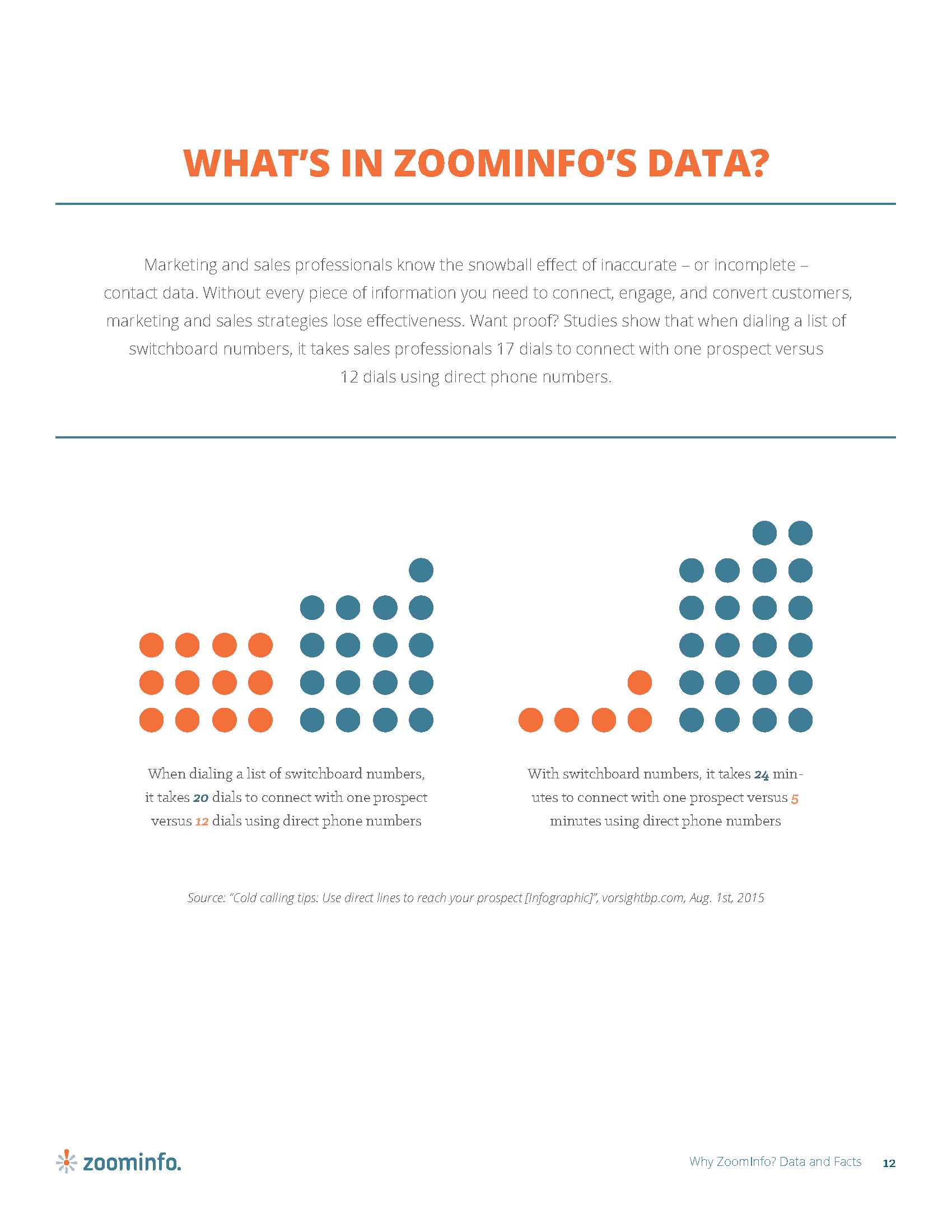 WHAT'S IN ZOOMINFO'S DATA?

Marketing and sales professionals know the snowball effect of inaccurate – or incomplete – contact data. Without every piece of information you need to connect, engage, and convert customers, marketing and sales strategies lose effectiveness. Want proof? Studies show that when dialing a list of switchboard numbers, it takes sales professionals 17 dials to connect with one prospect versus 12 dials using direct phone numbers.

When dialing a list of switchboard numbers, it takes 20 dials to connect with one prospect versus 12 dials using direct phone numbers

With switchboard numbers, it takes 24 minutes to connect with one prospect versus 5 minutes using direct phone numbers

Source: "Cold calling tips: Use direct lines to reach your prospect [Infographic]", vorsightbp.com, Aug. 1st, 2015

zoominfo.

Why ZoomInfo? Data and Facts 12